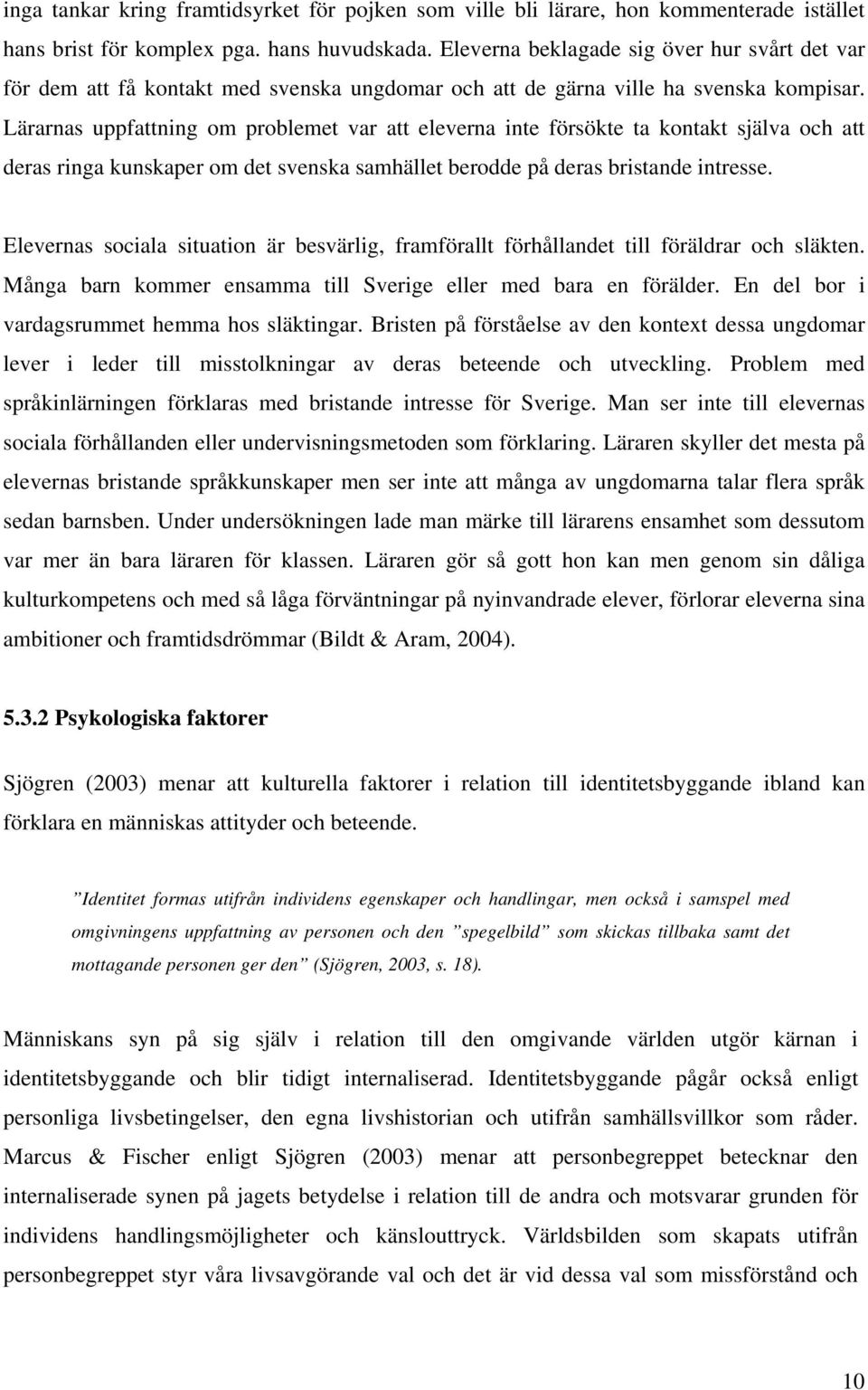 inga tankar kring framtidsyrket för pojken som ville bli lärare, hon kommenterade istället hans brist för komplex pga. hans huvudskada. Eleverna beklagade sig över hur svårt det var för dem att få kontakt med svenska ungdomar och att de gärna ville ha svenska kompisar. Lärarnas uppfattning om problemet var att eleverna inte försökte ta kontakt själva och att deras ringa kunskaper om det svenska samhället berodde på deras bristande intresse.

Elevernas sociala situation är besvärlig, framförallt förhållandet till föräldrar och släkten. Många barn kommer ensamma till Sverige eller med bara en förälder. En del bor i vardagsrummet hemma hos släktingar. Bristen på förståelse av den kontext dessa ungdomar lever i leder till misstolkningar av deras beteende och utveckling. Problem med språkinlärningen förklaras med bristande intresse för Sverige. Man ser inte till elevernas sociala förhållanden eller undervisningsmetoden som förklaring. Läraren skyller det mesta på elevernas bristande språkkunskaper men ser inte att många av ungdomarna talar flera språk sedan barnsben. Under undersökningen lade man märke till lärarens ensamhet som dessutom var mer än bara läraren för klassen. Läraren gör så gott hon kan men genom sin dåliga kulturkompetens och med så låga förväntningar på nyinvandrade elever, förlorar eleverna sina ambitioner och framtidsdrömmar (Bildt & Aram, 2004).

5.3.2 Psykologiska faktorer

Sjögren (2003) menar att kulturella faktorer i relation till identitetsbyggande ibland kan förklara en människas attityder och beteende.

”Identitet formas utifrån individens egenskaper och handlingar, men också i samspel med omgivningens uppfattning av personen och den ”spegelbild” som skickas tillbaka samt det mottagande personen ger den” (Sjögren, 2003, s. 18).

Människans syn på sig själv i relation till den omgivande världen utgör kärnan i identitetsbyggande och blir tidigt internaliserad. Identitetsbyggande pågår också enligt personliga livsbetingelser, den egna livshistorian och utifrån samhällsvillkor som råder. Marcus & Fischer enligt Sjögren (2003) menar att personbegreppet betecknar den internaliserade synen på jagets betydelse i relation till de andra och motsvarar grunden för individens handlingsmöjligheter och känslouttryck. Världsbilden som skapats utifrån personbegreppet styr våra livsavgörande val och det är vid dessa val som missförstånd och

10